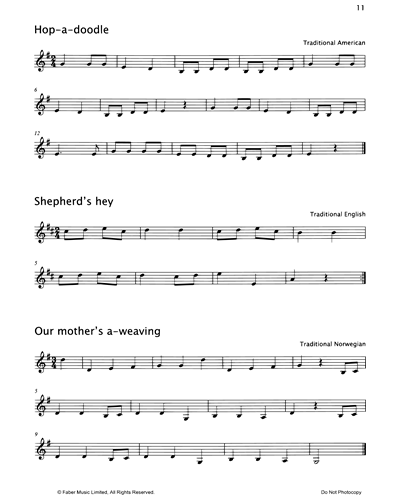 11

Hop-a-doodle

Traditional American

6

12

Shepherd's hey

Traditional English

5

Our mother's a-weaving

Traditional Norwegian

5

9

© Faber Music Limited, All Rights Reserved.

Do Not Photocopy